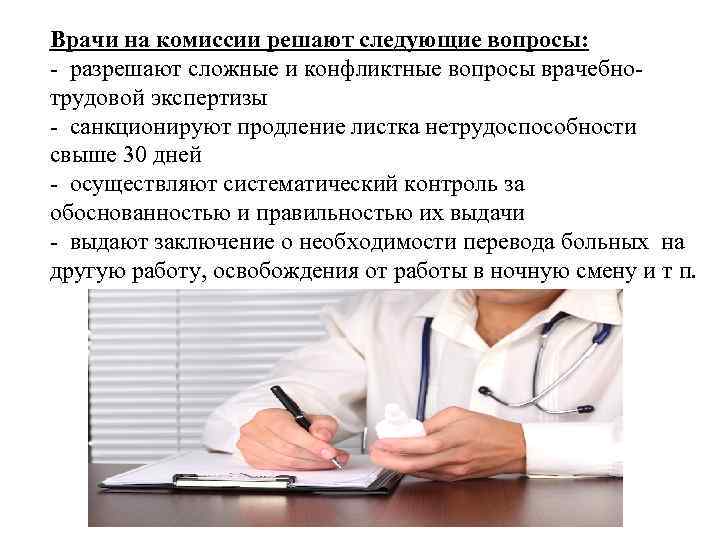 Врачи на комиссии решают следующие вопросы:
- разрешают сложные и конфликтные вопросы врачебно-трудовой экспертизы
- санкционируют продление листка нетрудоспособности свыше 30 дней
- осуществляют систематический контроль за обоснованностью и правильностью их выдачи
- выдают заключение о необходимости перевода больных на другую работу, освобождения от работы в ночную смену и т п.